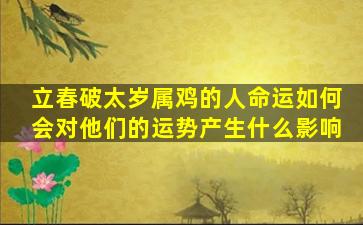 立春破太岁属鸡的人命运如何
会对他们的运势产生什么影响